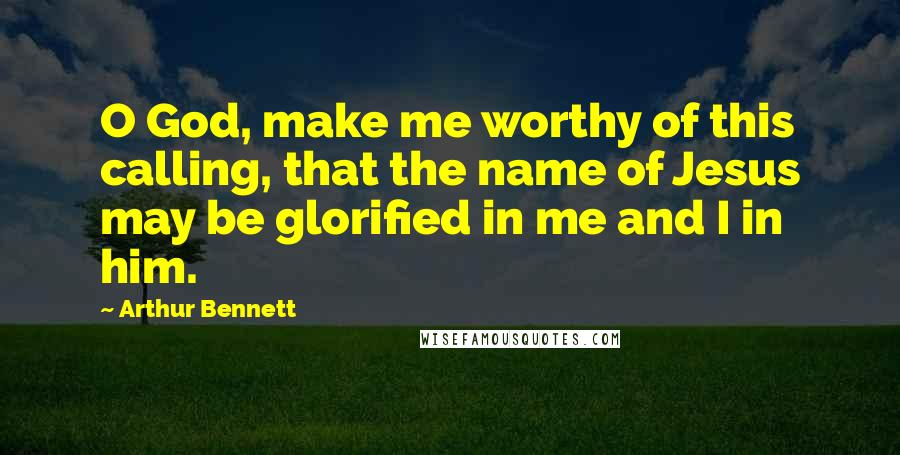 O God, make me worthy of this calling, that the name of Jesus may be glorified in me and I in him.

~ Arthur Bennett

WISEFAMOUSQUOTES.COM